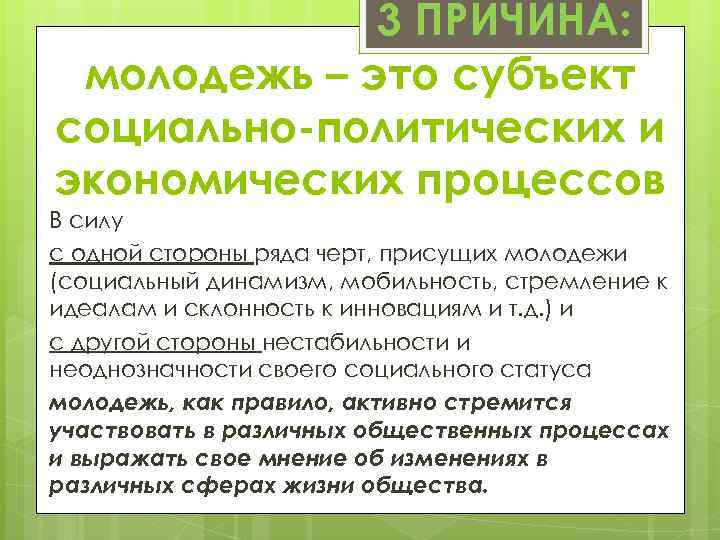 3 ПРИЧИНА:

молодежь – это субъект социально-политических и экономических процессов

В силу

с одной стороны ряда черт, присущих молодежи (социальный динамизм, мобильность, стремление к идеалам и склонность к инновациям и т.д.) и

с другой стороны нестабильности и неоднозначности своего социального статуса

молодежь, как правило, активно стремится участвовать в различных общественных процессах и выражать свое мнение об изменениях в различных сферах жизни общества.